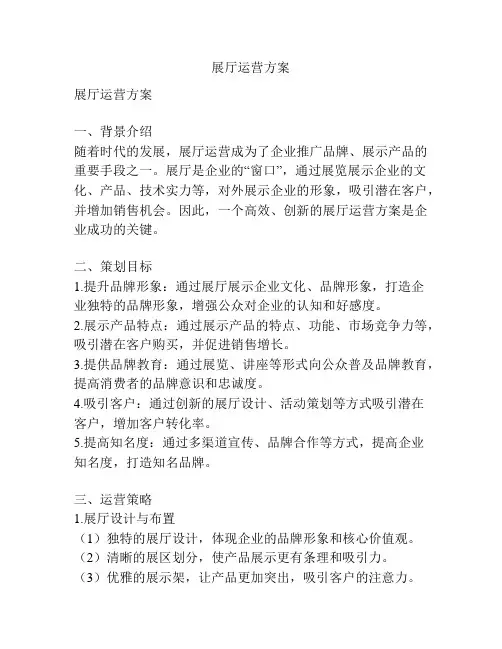 展厅运营方案

展厅运营方案

一、背景介绍
随着时代的发展，展厅运营成为了企业推广品牌、展示产品的重要手段之一。展厅是企业的“窗口”，通过展览展示企业的文化、产品、技术实力等，对外展示企业的形象，吸引潜在客户，并增加销售机会。因此，一个高效、创新的展厅运营方案是企业成功的关键。

二、策划目标
1.提升品牌形象：通过展厅展示企业文化、品牌形象，打造企业独特的品牌形象，增强公众对企业的认知和好感度。
2.展示产品特点：通过展示产品的特点、功能、市场竞争力等，吸引潜在客户购买，并促进销售增长。
3.提供品牌教育：通过展览、讲座等形式向公众普及品牌教育，提高消费者的品牌意识和忠诚度。
4.吸引客户：通过创新的展厅设计、活动策划等方式吸引潜在客户，增加客户转化率。
5.提高知名度：通过多渠道宣传、品牌合作等方式，提高企业知名度，打造知名品牌。

三、运营策略
1.展厅设计与布置
（1）独特的展厅设计，体现企业的品牌形象和核心价值观。
（2）清晰的展区划分，使产品展示更有条理和吸引力。
（3）优雅的展示架，让产品更加突出，吸引客户的注意力。